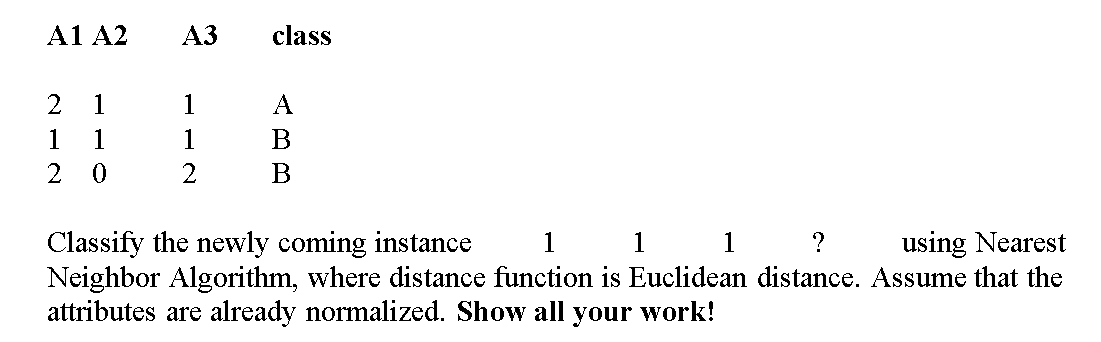 | A1 | A2 | A3 | class |
|---|---|---|---|
| 2 | 1 | 1 | A |
| 1 | 1 | 1 | B |
| 2 | 0 | 2 | B |

Classify the newly coming instance 1 1 1 ? using Nearest Neighbor Algorithm, where distance function is Euclidean distance. Assume that the attributes are already normalized. **Show all your work!**